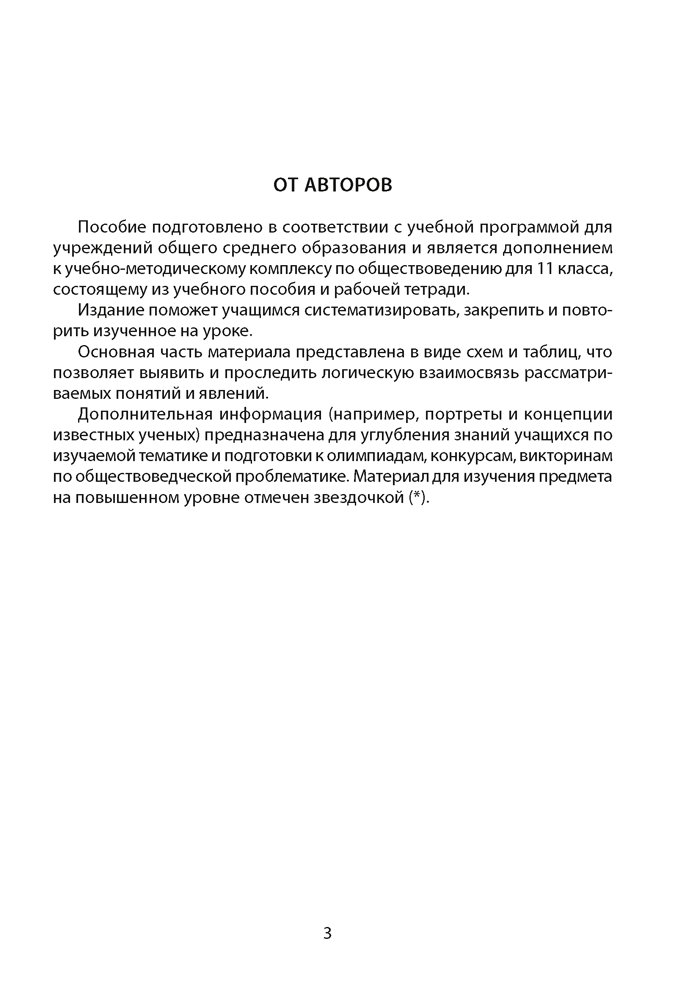 ОТ АВТОРОВ

Пособие подготовлено в соответствии с учебной программой для учреждений общего среднего образования и является дополнением к учебно-методическому комплексу по обществоведению для 11 класса, состоящему из учебного пособия и рабочей тетради.

Издание поможет учащимся систематизировать, закрепить и повторить изученное на уроке.

Основная часть материала представлена в виде схем и таблиц, что позволяет выявить и проследить логическую взаимосвязь рассматриваемых понятий и явлений.

Дополнительная информация (например, портреты и концепции известных ученых) предназначена для углубления знаний учащихся по изучаемой тематике и подготовки к олимпиадам, конкурсам, викторинам по обществоведческой проблематике. Материал для изучения предмета на повышенном уровне отмечен звездочкой (*).

3